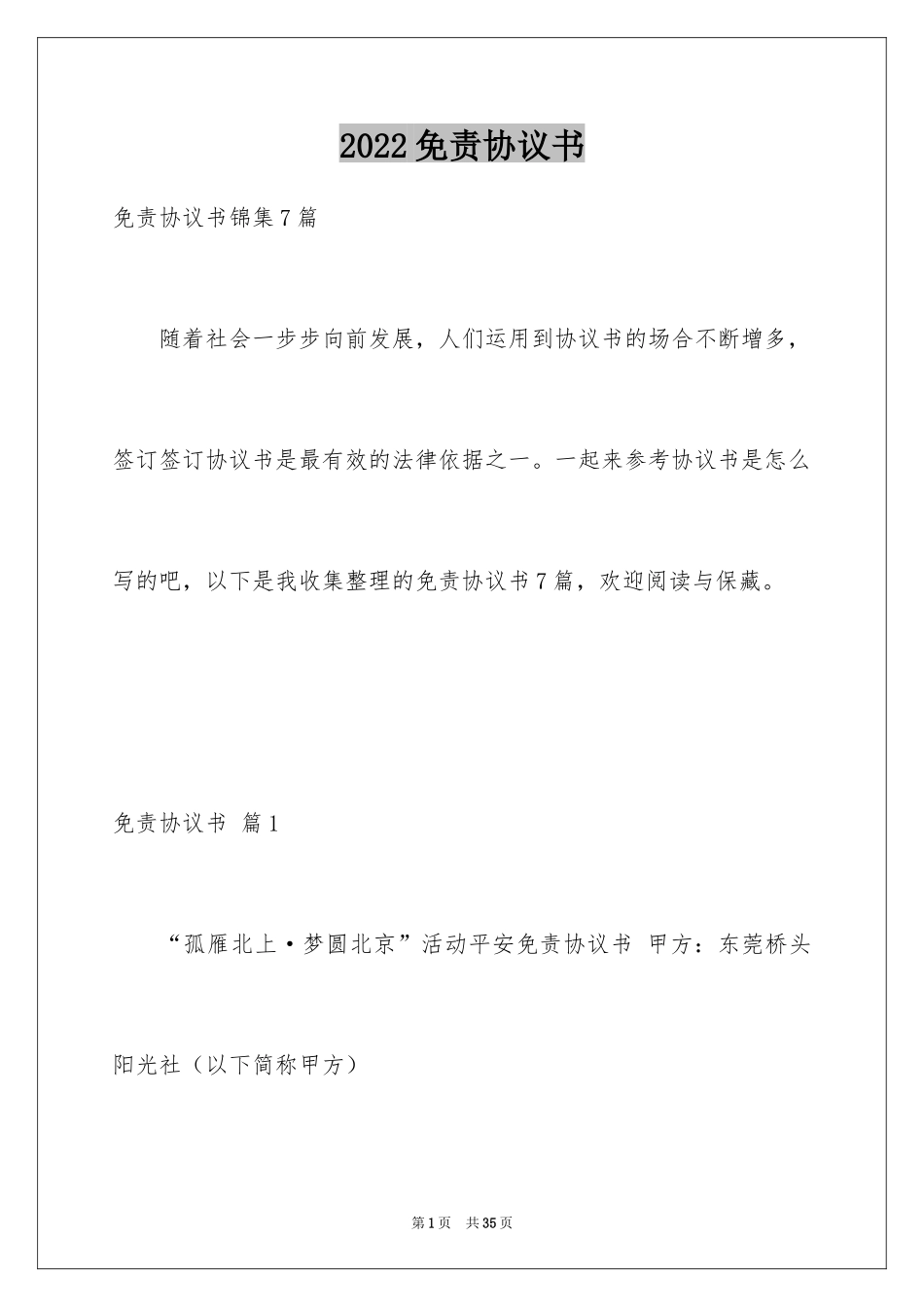 2022免责协议书

免责协议书锦集7篇

随着社会一步步向前发展，人们运用到协议书的场合不断增多，签订签订协议书是最有效的法律依据之一。一起来参考协议书是怎么写的吧，以下是我收集整理的免责协议书7篇，欢迎阅读与保藏。

免责协议书 篇1

“孤雁北上·梦圆北京”活动平安免责协议书 甲方：东莞桥头阳光社（以下简称甲方）

第1页 共35页